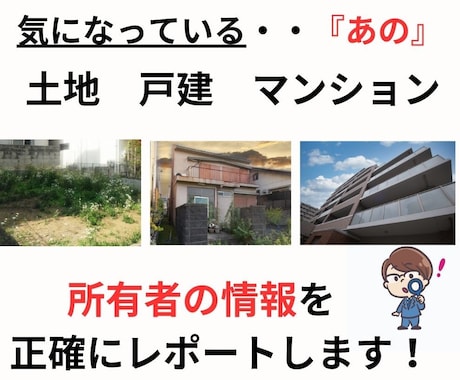 気になっている・・『あの』

土地　戸建　マンション

所有者の情報を
正確にレポートします！